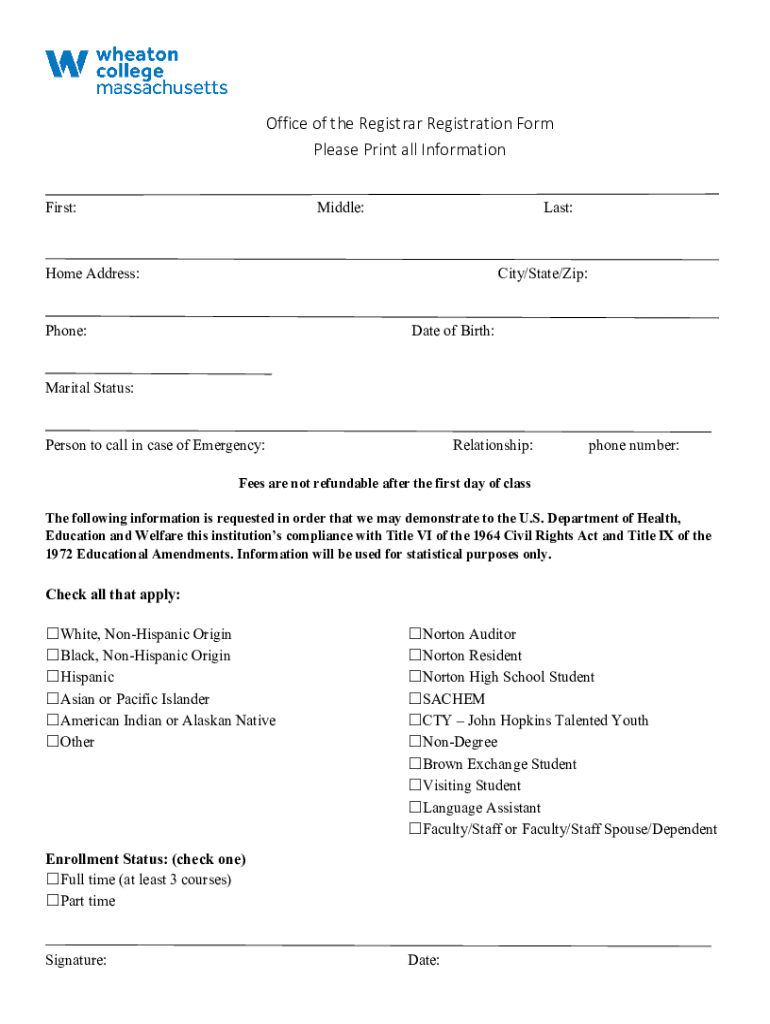 wheaton college massachusetts

Office of the Registrar Registration Form
Please Print all Information

First: Middle: Last:

Home Address: City/State/Zip:

Phone: Date of Birth:

Marital Status:

Person to call in case of Emergency: Relationship: phone number:

Fees are not refundable after the first day of class

The following information is requested in order that we may demonstrate to the U.S. Department of Health, Education and Welfare this institution's compliance with Title VI of the 1964 Civil Rights Act and Title IX of the 1972 Educational Amendments. Information will be used for statistical purposes only.

Check all that apply:

☐White, Non-Hispanic Origin
☐Black, Non-Hispanic Origin
☐Hispanic
☐Asian or Pacific Islander
☐American Indian or Alaskan Native
☐Other

☐Norton Auditor
☐Norton Resident
☐Norton High School Student
☐SACHEM
☐CTY – John Hopkins Talented Youth
☐Non-Degree
☐Brown Exchange Student
☐Visiting Student
☐Language Assistant
☐Faculty/Staff or Faculty/Staff Spouse/Dependent

Enrollment Status: (check one)
☐Full time (at least 3 courses)
☐Part time

Signature: Date: